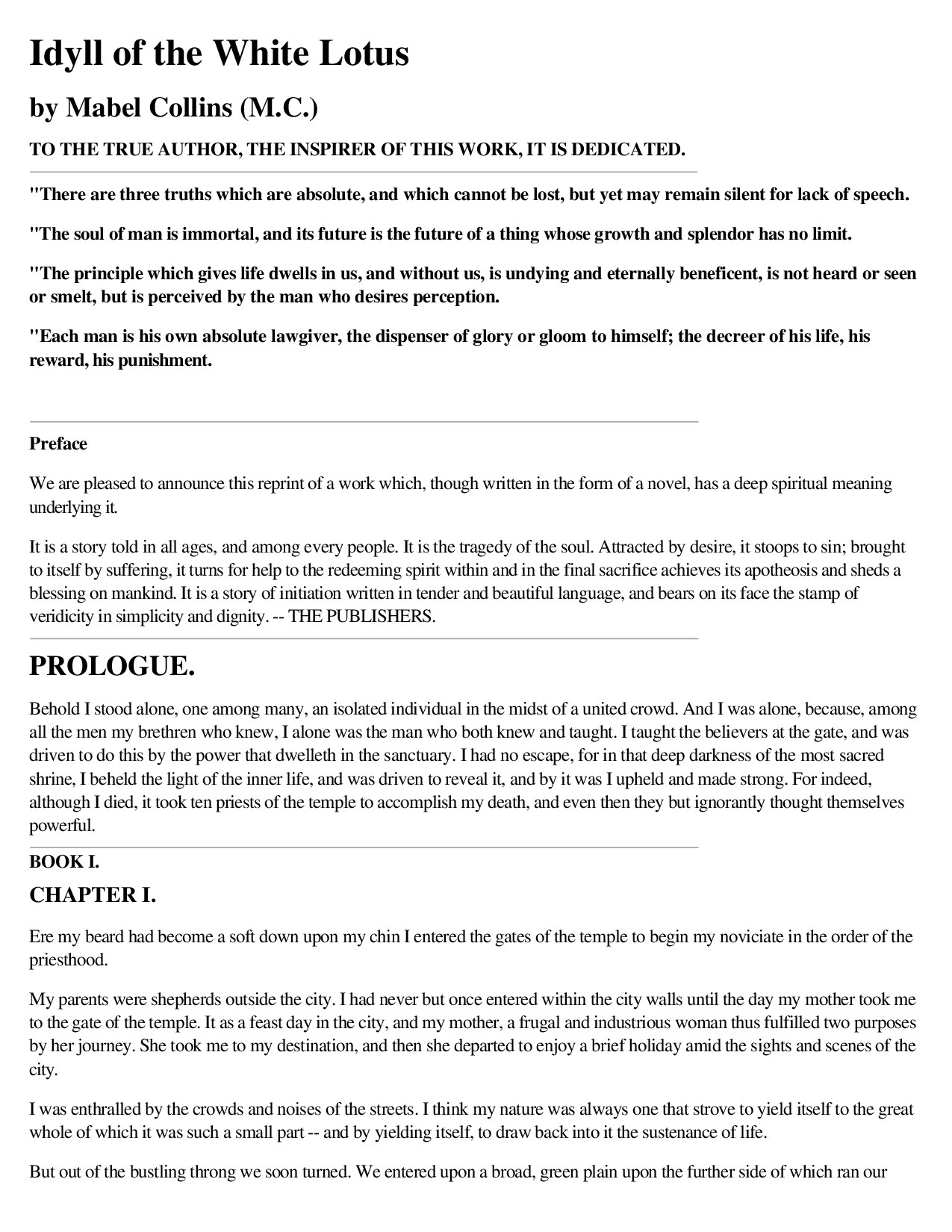 Idyll of the White Lotus

by Mabel Collins (M.C.)

TO THE TRUE AUTHOR, THE INSPIRER OF THIS WORK, IT IS DEDICATED.

"There are three truths which are absolute, and which cannot be lost, but yet may remain silent for lack of speech.

"The soul of man is immortal, and its future is the future of a thing whose growth and splendor has no limit.

"The principle which gives life dwells in us, and without us, is undying and eternally beneficent, is not heard or seen or smelt, but is perceived by the man who desires perception.

"Each man is his own absolute lawgiver, the dispenser of glory or gloom to himself; the decreer of his life, his reward, his punishment.

Preface

We are pleased to announce this reprint of a work which, though written in the form of a novel, has a deep spiritual meaning underlying it.

It is a story told in all ages, and among every people. It is the tragedy of the soul. Attracted by desire, it stoops to sin; brought to itself by suffering, it turns for help to the redeeming spirit within and in the final sacrifice achieves its apotheosis and sheds a blessing on mankind. It is a story of initiation written in tender and beautiful language, and bears on its face the stamp of veridicity in simplicity and dignity. -- THE PUBLISHERS.

PROLOGUE.

Behold I stood alone, one among many, an isolated individual in the midst of a united crowd. And I was alone, because, among all the men my brethren who knew, I alone was the man who both knew and taught. I taught the believers at the gate, and was driven to do this by the power that dwelleth in the sanctuary. I had no escape, for in that deep darkness of the most sacred shrine, I beheld the light of the inner life, and was driven to reveal it, and by it was I upheld and made strong. For indeed, although I died, it took ten priests of the temple to accomplish my death, and even then they but ignorantly thought themselves powerful.

BOOK I.

CHAPTER I.

Ere my beard had become a soft down upon my chin I entered the gates of the temple to begin my noviciate in the order of the priesthood.

My parents were shepherds outside the city. I had never but once entered within the city walls until the day my mother took me to the gate of the temple. It as a feast day in the city, and my mother, a frugal and industrious woman thus fulfilled two purposes by her journey. She took me to my destination, and then she departed to enjoy a brief holiday amid the sights and scenes of the city.

I was enthralled by the crowds and noises of the streets. I think my nature was always one that strove to yield itself to the great whole of which it was such a small part -- and by yielding itself, to draw back into it the sustenance of life.

But out of the bustling throng we soon turned. We entered upon a broad, green plain upon the further side of which ran our